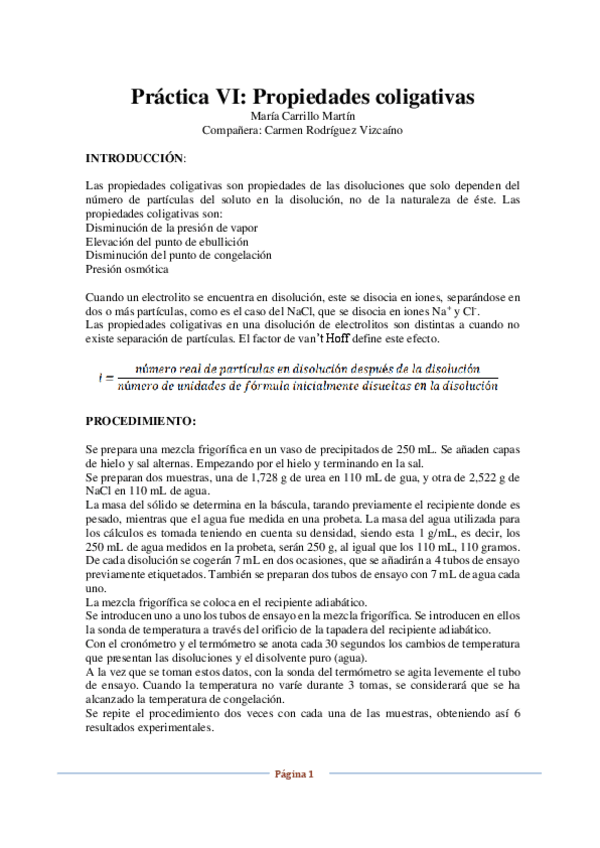 Práctica VI: Propiedades coligativas
María Carrillo Martín
Compañera: Carmen Rodríguez Vizcaíno

INTRODUCCIÓN:

Las propiedades coligativas son propiedades de las disoluciones que solo dependen del número de partículas del soluto en la disolución, no de la naturaleza de éste. Las propiedades coligativas son:
Disminución de la presión de vapor
Elevación del punto de ebullición
Disminución del punto de congelación
Presión osmótica

Cuando un electrolito se encuentra en disolución, este se disocia en iones, separándose en dos o más partículas, como es el caso del NaCl, que se disocia en iones $Na^+$ y $Cl^-$.
Las propiedades coligativas en una disolución de electrolitos son distintas a cuando no existe separación de partículas. El factor de van't Hoff define este efecto.

$i = \frac{\text{número real de partículas en disolución después de la disolución}}{\text{número de unidades de fórmula inicialmente disueltas en la disolución}}$

PROCEDIMIENTO:

Se prepara una mezcla frigorífica en un vaso de precipitados de 250 mL. Se añaden capas de hielo y sal alternas. Empezando por el hielo y terminando en la sal.
Se preparan dos muestras, una de 1,728 g de urea en 110 mL de gua, y otra de 2,522 g de NaCl en 110 mL de agua.
La masa del sólido se determina en la báscula, tarando previamente el recipiente donde es pesado, mientras que el agua fue medida en una probeta. La masa del agua utilizada para los cálculos es tomada teniendo en cuenta su densidad, siendo esta 1 g/mL, es decir, los 250 mL de agua medidos en la probeta, serán 250 g, al igual que los 110 mL, 110 gramos.
De cada disolución se cogerán 7 mL en dos ocasiones, que se añadirán a 4 tubos de ensayo previamente etiquetados. También se preparan dos tubos de ensayo con 7 mL de agua cada uno.
La mezcla frigorífica se coloca en el recipiente adiabático.
Se introducen uno a uno los tubos de ensayo en la mezcla frigorífica. Se introducen en ellos la sonda de temperatura a través del orificio de la tapadera del recipiente adiabático.
Con el cronómetro y el termómetro se anota cada 30 segundos los cambios de temperatura que presentan las disoluciones y el disolvente puro (agua).
A la vez que se toman estos datos, con la sonda del termómetro se agita levemente el tubo de ensayo. Cuando la temperatura no varíe durante 3 tomas, se considerará que se ha alcanzado la temperatura de congelación.
Se repite el procedimiento dos veces con cada una de las muestras, obteniendo así 6 resultados experimentales.

Página 1